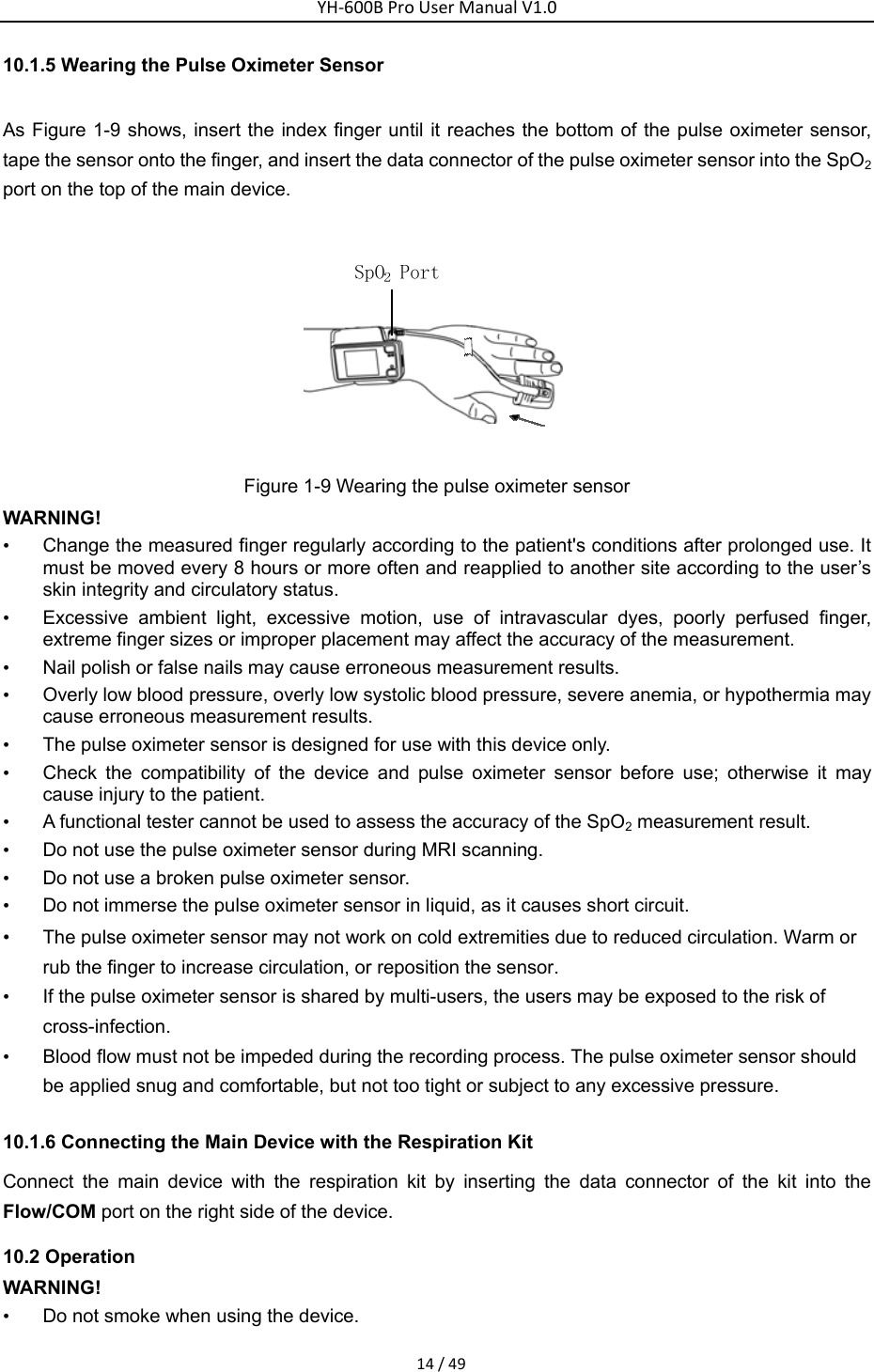 YH-600B Pro User Manual V1.0

10.1.5 Wearing the Pulse Oximeter Sensor

As Figure 1-9 shows, insert the index finger until it reaches the bottom of the pulse oximeter sensor, tape the sensor onto the finger, and insert the data connector of the pulse oximeter sensor into the $SpO_2$ port on the top of the main device.

$SpO_2$ Port

Figure 1-9 Wearing the pulse oximeter sensor

WARNING!

• Change the measured finger regularly according to the patient's conditions after prolonged use. It must be moved every 8 hours or more often and reapplied to another site according to the user's skin integrity and circulatory status.

• Excessive ambient light, excessive motion, use of intravascular dyes, poorly perfused finger, extreme finger sizes or improper placement may affect the accuracy of the measurement.

• Nail polish or false nails may cause erroneous measurement results.

• Overly low blood pressure, overly low systolic blood pressure, severe anemia, or hypothermia may cause erroneous measurement results.

• The pulse oximeter sensor is designed for use with this device only.

• Check the compatibility of the device and pulse oximeter sensor before use; otherwise it may cause injury to the patient.

• A functional tester cannot be used to assess the accuracy of the $SpO_2$ measurement result.

• Do not use the pulse oximeter sensor during MRI scanning.

• Do not use a broken pulse oximeter sensor.

• Do not immerse the pulse oximeter sensor in liquid, as it causes short circuit.

• The pulse oximeter sensor may not work on cold extremities due to reduced circulation. Warm or rub the finger to increase circulation, or reposition the sensor.

• If the pulse oximeter sensor is shared by multi-users, the users may be exposed to the risk of cross-infection.

• Blood flow must not be impeded during the recording process. The pulse oximeter sensor should be applied snug and comfortable, but not too tight or subject to any excessive pressure.

10.1.6 Connecting the Main Device with the Respiration Kit

Connect the main device with the respiration kit by inserting the data connector of the kit into the Flow/COM port on the right side of the device.

10.2 Operation

WARNING!

• Do not smoke when using the device.

14 / 49